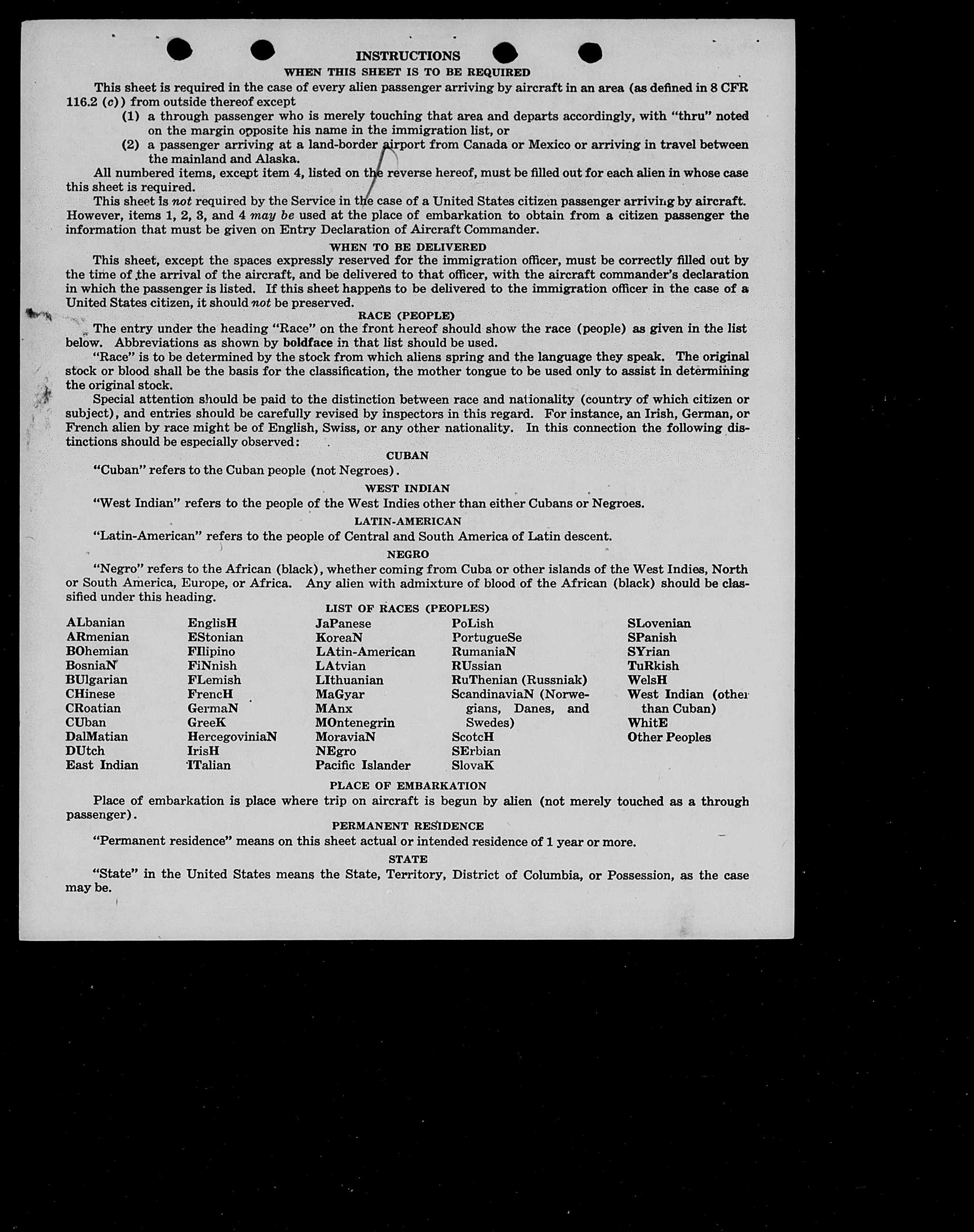 INSTRUCTIONS
WHEN THIS SHEET IS TO BE REQUIRED

This sheet is required in the case of every alien passenger arriving by aircraft in an area (as defined in 8 CFR 116.2 (c)) from outside thereof except

(1) a through passenger who is merely touching that area and departs accordingly, with "thru" noted on the margin opposite his name in the immigration list, or

(2) a passenger arriving at a land-border airport from Canada or Mexico or arriving in travel between the mainland and Alaska.

All numbered items, except item 4, listed on the reverse hereof, must be filled out for each alien in whose case this sheet is required.

This sheet is not required by the Service in the case of a United States citizen passenger arriving by aircraft. However, items 1, 2, 3, and 4 may be used at the place of embarkation to obtain from a citizen passenger the information that must be given on Entry Declaration of Aircraft Commander.

WHEN TO BE DELIVERED

This sheet, except the spaces expressly reserved for the immigration officer, must be correctly filled out by the time of the arrival of the aircraft, and be delivered to that officer, with the aircraft commander's declaration in which the passenger is listed. If this sheet happens to be delivered to the immigration officer in the case of a United States citizen, it should not be preserved.

RACE (PEOPLE)

The entry under the heading "Race" on the front hereof should show the race (people) as given in the list below. Abbreviations as shown by boldface in that list should be used.

"Race" is to be determined by the stock from which aliens spring and the language they speak. The original stock or blood shall be the basis for the classification, the mother tongue to be used only to assist in determining the original stock.

Special attention should be paid to the distinction between race and nationality (country of which citizen or subject), and entries should be carefully revised by inspectors in this regard. For instance, an Irish, German, or French alien by race might be of English, Swiss, or any other nationality. In this connection the following distinctions should be especially observed:

CUBAN

"Cuban" refers to the Cuban people (not Negroes).

WEST INDIAN

"West Indian" refers to the people of the West Indies other than either Cubans or Negroes.

LATIN-AMERICAN

"Latin-American" refers to the people of Central and South America of Latin descent.

NEGRO

"Negro" refers to the African (black), whether coming from Cuba or other islands of the West Indies, North or South America, Europe, or Africa. Any alien with admixture of blood of the African (black) should be classified under this heading.

LIST OF RACES (PEOPLES)

ALbanian
ARmenian
BOhemian
BosniaN
BUlgarian
CHinese
CRoatian
CUban
DalMatian
DUtch
East Indian

EnglisH
EStonian
FIlipino
FiNnish
FLemish
FrencH
GermaN
GreeK
HercegoviniaN
IrisH
ITalian

JaPanese
KoreaN
LAtin-American
LAtvian
LIthuanian
MaGyar
MAnx
MOntenegrin
MoraviaN
NEgro
Pacific Islander

PoLish
PortugueSe
RumaniaN
RUssian
RuThenian (Russniak)
ScandinaviaN (Norwegians, Danes, and Swedes)
ScotcH
SErbian
SlovaK

SLovenian
SPanish
SYrian
TuRkish
WelsH
West Indian (other than Cuban)
WhitE
Other Peoples

PLACE OF EMBARKATION

Place of embarkation is place where trip on aircraft is begun by alien (not merely touched as a through passenger).

PERMANENT RESIDENCE

"Permanent residence" means on this sheet actual or intended residence of 1 year or more.

STATE

"State" in the United States means the State, Territory, District of Columbia, or Possession, as the case may be.